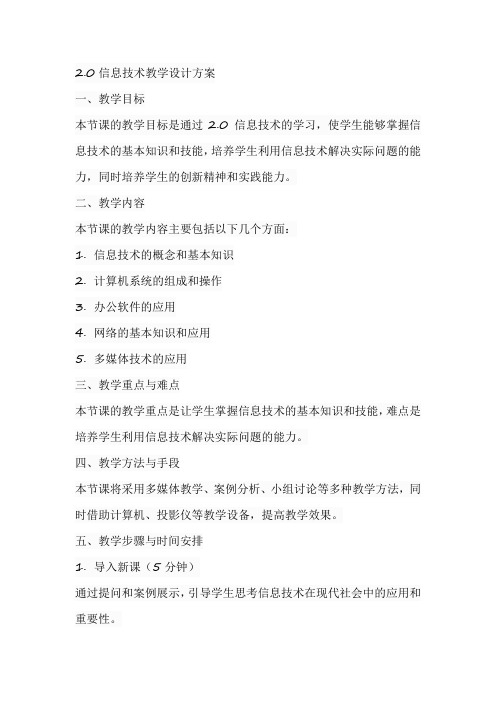 2.0 信息技术教学设计方案

一、教学目标

本节课的教学目标是通过 2.0 信息技术的学习，使学生能够掌握信息技术的基本知识和技能，培养学生利用信息技术解决实际问题的能力，同时培养学生的创新精神和实践能力。

二、教学内容

本节课的教学内容主要包括以下几个方面：

1. 信息技术的概念和基本知识

2. 计算机系统的组成和操作

3. 办公软件的应用

4. 网络的基本知识和应用

5. 多媒体技术的应用

三、教学重点与难点

本节课的教学重点是让学生掌握信息技术的基本知识和技能，难点是培养学生利用信息技术解决实际问题的能力。

四、教学方法与手段

本节课将采用多媒体教学、案例分析、小组讨论等多种教学方法，同时借助计算机、投影仪等教学设备，提高教学效果。

五、教学步骤与时间安排

1. 导入新课（5 分钟）

通过提问和案例展示，引导学生思考信息技术在现代社会中的应用和重要性。